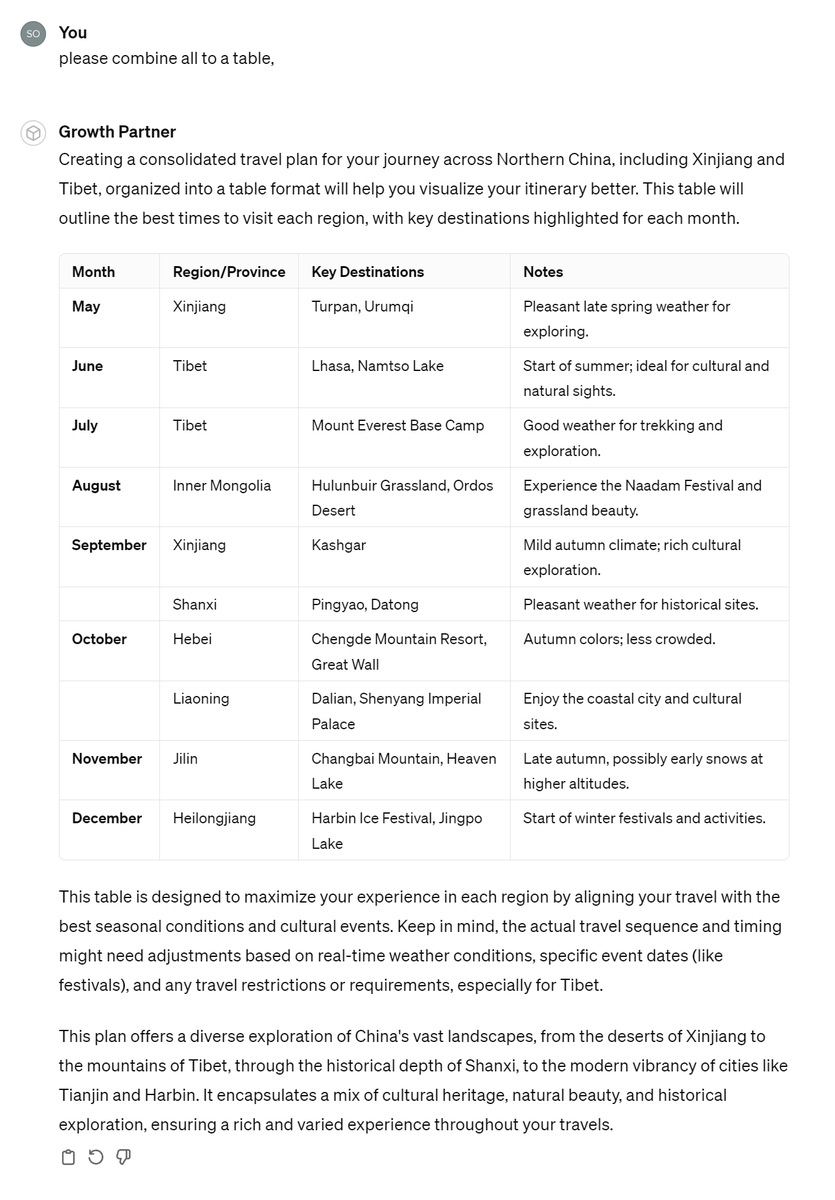 SO

You
please combine all to a table,

Growth Partner
Creating a consolidated travel plan for your journey across Northern China, including Xinjiang and Tibet, organized into a table format will help you visualize your itinerary better. This table will outline the best times to visit each region, with key destinations highlighted for each month.

| Month | Region/Province | Key Destinations | Notes |
|---|---|---|---|
| May | Xinjiang | Turpan, Urumqi | Pleasant late spring weather for exploring. |
| June | Tibet | Lhasa, Namtso Lake | Start of summer; ideal for cultural and natural sights. |
| July | Tibet | Mount Everest Base Camp | Good weather for trekking and exploration. |
| August | Inner Mongolia | Hulunbuir Grassland, Ordos Desert | Experience the Naadam Festival and grassland beauty. |
| September | Xinjiang | Kashgar | Mild autumn climate; rich cultural exploration. |
| | Shanxi | Pingyao, Datong | Pleasant weather for historical sites. |
| October | Hebei | Chengde Mountain Resort, Great Wall | Autumn colors; less crowded. |
| | Liaoning | Dalian, Shenyang Imperial Palace | Enjoy the coastal city and cultural sites. |
| November | Jilin | Changbai Mountain, Heaven Lake | Late autumn, possibly early snows at higher altitudes. |
| December | Heilongjiang | Harbin Ice Festival, Jingpo Lake | Start of winter festivals and activities. |

This table is designed to maximize your experience in each region by aligning your travel with the best seasonal conditions and cultural events. Keep in mind, the actual travel sequence and timing might need adjustments based on real-time weather conditions, specific event dates (like festivals), and any travel restrictions or requirements, especially for Tibet.

This plan offers a diverse exploration of China's vast landscapes, from the deserts of Xinjiang to the mountains of Tibet, through the historical depth of Shanxi, to the modern vibrancy of cities like Tianjin and Harbin. It encapsulates a mix of cultural heritage, natural beauty, and historical exploration, ensuring a rich and varied experience throughout your travels.